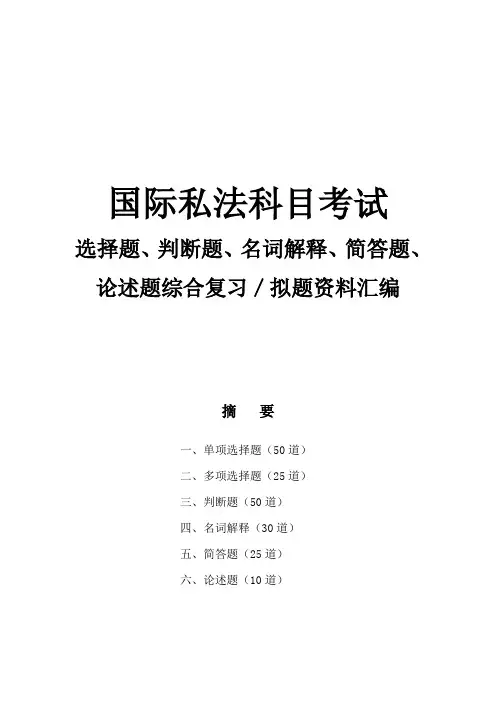 国际私法科目考试

选择题、判断题、名词解释、简答题、论述题综合复习／拟题资料汇编

摘　要

一、单项选择题（50 道）

二、多项选择题（25 道）

三、判断题（50 道）

四、名词解释（30 道）

五、简答题（25 道）

六、论述题（10 道）